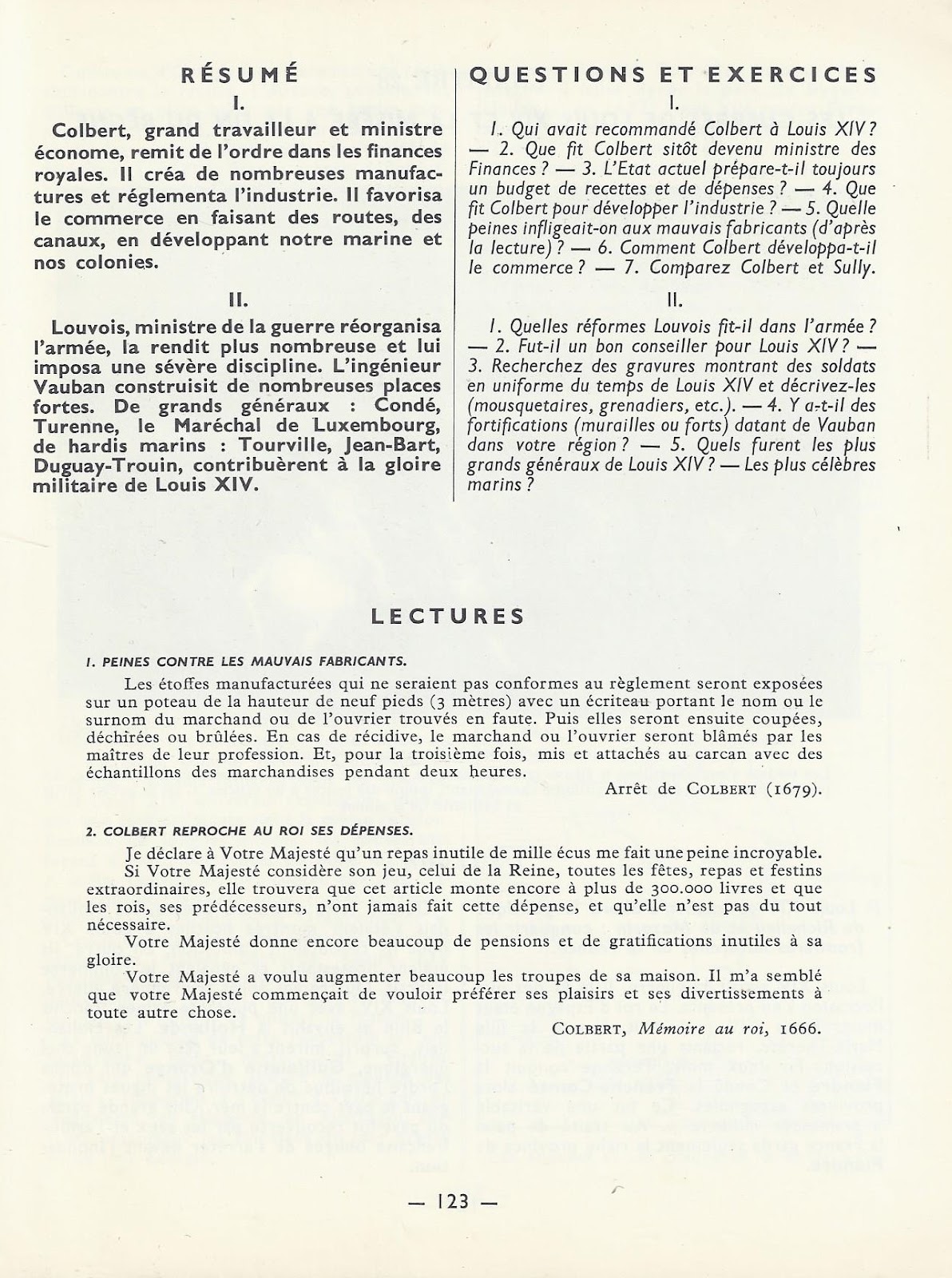 RÉSUMÉ

I.

Colbert, grand travailleur et ministre économe, remit de l'ordre dans les finances royales. Il créa de nombreuses manufactures et réglementa l'industrie. Il favorisa le commerce en faisant des routes, des canaux, en développant notre marine et nos colonies.

II.

Louvois, ministre de la guerre réorganisa l'armée, la rendit plus nombreuse et lui imposa une sévère discipline. L'ingénieur Vauban construisit de nombreuses places fortes. De grands généraux : Condé, Turenne, le Maréchal de Luxembourg, de hardis marins : Tourville, Jean-Bart, Duguay-Trouin, contribuèrent à la gloire militaire de Louis XIV.

QUESTIONS ET EXERCICES

I.

1. Qui avait recommandé Colbert à Louis XIV ? — 2. Que fit Colbert sitôt devenu ministre des Finances ? — 3. L'Etat actuel prépare-t-il toujours un budget de recettes et de dépenses ? — 4. Que fit Colbert pour développer l'industrie ? — 5. Quelle peines infligeait-on aux mauvais fabricants (d'après la lecture) ? — 6. Comment Colbert développa-t-il le commerce ? — 7. Comparez Colbert et Sully.

II.

1. Quelles réformes Louvois fit-il dans l'armée ? — 2. Fut-il un bon conseiller pour Louis XIV ? — 3. Recherchez des gravures montrant des soldats en uniforme du temps de Louis XIV et décrivez-les (mousquetaires, grenadiers, etc.). — 4. Y a-t-il des fortifications (murailles ou forts) datant de Vauban dans votre région ? — 5. Quels furent les plus grands généraux de Louis XIV ? — Les plus célèbres marins ?

LECTURES

1. PEINES CONTRE LES MAUVAIS FABRICANTS.

Les étoffes manufacturées qui ne seraient pas conformes au règlement seront exposées sur un poteau de la hauteur de neuf pieds (3 mètres) avec un écriteau portant le nom ou le surnom du marchand ou de l'ouvrier trouvés en faute. Puis elles seront ensuite coupées, déchirées ou brûlées. En cas de récidive, le marchand ou l'ouvrier seront blâmés par les maîtres de leur profession. Et, pour la troisième fois, mis et attachés au carcan avec des échantillons des marchandises pendant deux heures.

Arrêt de COLBERT (1679).

2. COLBERT REPROCHE AU ROI SES DÉPENSES.

Je déclare à Votre Majesté qu'un repas inutile de mille écus me fait une peine incroyable.

Si Votre Majesté considère son jeu, celui de la Reine, toutes les fêtes, repas et festins extraordinaires, elle trouvera que cet article monte encore à plus de 300.000 livres et que les rois, ses prédécesseurs, n'ont jamais fait cette dépense, et qu'elle n'est pas du tout nécessaire.

Votre Majesté donne encore beaucoup de pensions et de gratifications inutiles à sa gloire.

Votre Majesté a voulu augmenter beaucoup les troupes de sa maison. Il m'a semblé que votre Majesté commençait de vouloir préférer ses plaisirs et ses divertissements à toute autre chose.

COLBERT, Mémoire au roi, 1666.

— 123 —